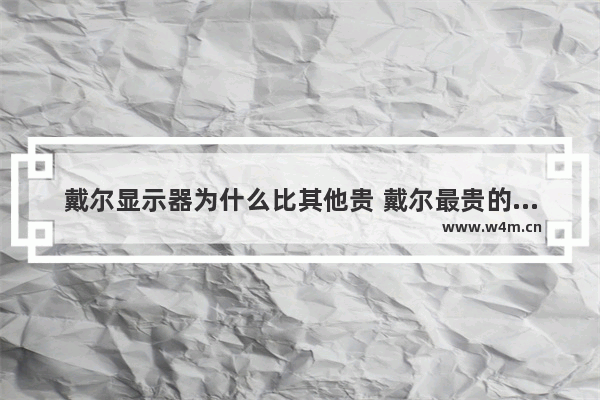 戴尔显示器为什么比其他贵 戴尔最贵的...

www.w4m.cn